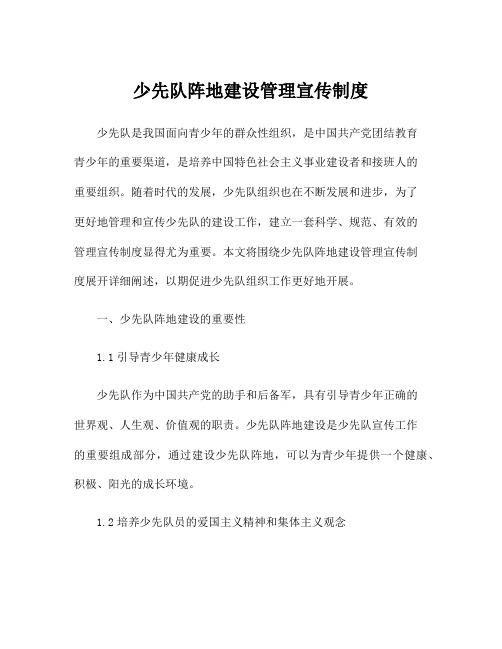 少先队阵地建设管理宣传制度

少先队是我国面向青少年的群众性组织，是中国共产党团结教育青少年的重要渠道，是培养中国特色社会主义事业建设者和接班人的重要组织。随着时代的发展，少先队组织也在不断发展和进步，为了更好地管理和宣传少先队的建设工作，建立一套科学、规范、有效的管理宣传制度显得尤为重要。本文将围绕少先队阵地建设管理宣传制度展开详细阐述，以期促进少先队组织工作更好地开展。

一、少先队阵地建设的重要性

1.1 引导青少年健康成长

少先队作为中国共产党的助手和后备军，具有引导青少年正确的世界观、人生观、价值观的职责。少先队阵地建设是少先队宣传工作的重要组成部分，通过建设少先队阵地，可以为青少年提供一个健康、积极、阳光的成长环境。

1.2 培养少先队员的爱国主义精神和集体主义观念